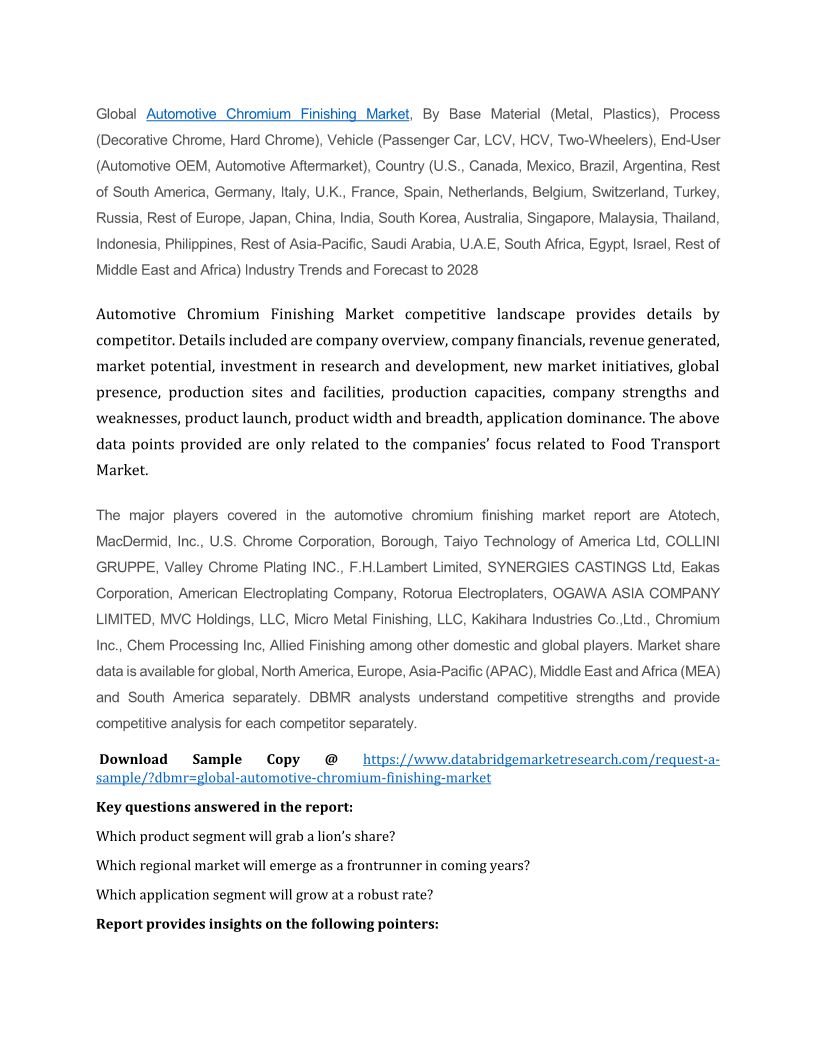 Global Automotive Chromium Finishing Market, By Base Material (Metal, Plastics), Process (Decorative Chrome, Hard Chrome), Vehicle (Passenger Car, LCV, HCV, Two-Wheelers), End-User (Automotive OEM, Automotive Aftermarket), Country (U.S., Canada, Mexico, Brazil, Argentina, Rest of South America, Germany, Italy, U.K., France, Spain, Netherlands, Belgium, Switzerland, Turkey, Russia, Rest of Europe, Japan, China, India, South Korea, Australia, Singapore, Malaysia, Thailand, Indonesia, Philippines, Rest of Asia-Pacific, Saudi Arabia, U.A.E, South Africa, Egypt, Israel, Rest of Middle East and Africa) Industry Trends and Forecast to 2028

Automotive Chromium Finishing Market competitive landscape provides details by competitor. Details included are company overview, company financials, revenue generated, market potential, investment in research and development, new market initiatives, global presence, production sites and facilities, production capacities, company strengths and weaknesses, product launch, product width and breadth, application dominance. The above data points provided are only related to the companies' focus related to Food Transport Market.

The major players covered in the automotive chromium finishing market report are Atotech, MacDermid, Inc., U.S. Chrome Corporation, Borough, Taiyo Technology of America Ltd, COLLINI GRUPPE, Valley Chrome Plating INC., F.H.Lambert Limited, SYNERGIES CASTINGS Ltd, Eakas Corporation, American Electroplating Company, Rotorua Electroplaters, OGAWA ASIA COMPANY LIMITED, MVC Holdings, LLC, Micro Metal Finishing, LLC, Kakihara Industries Co.,Ltd., Chromium Inc., Chem Processing Inc, Allied Finishing among other domestic and global players. Market share data is available for global, North America, Europe, Asia-Pacific (APAC), Middle East and Africa (MEA) and South America separately. DBMR analysts understand competitive strengths and provide competitive analysis for each competitor separately.

Download Sample Copy @ https://www.databridgemarketresearch.com/request-a-sample/?dbmr=global-automotive-chromium-finishing-market

Key questions answered in the report:

Which product segment will grab a lion's share?

Which regional market will emerge as a frontrunner in coming years?

Which application segment will grow at a robust rate?

Report provides insights on the following pointers: